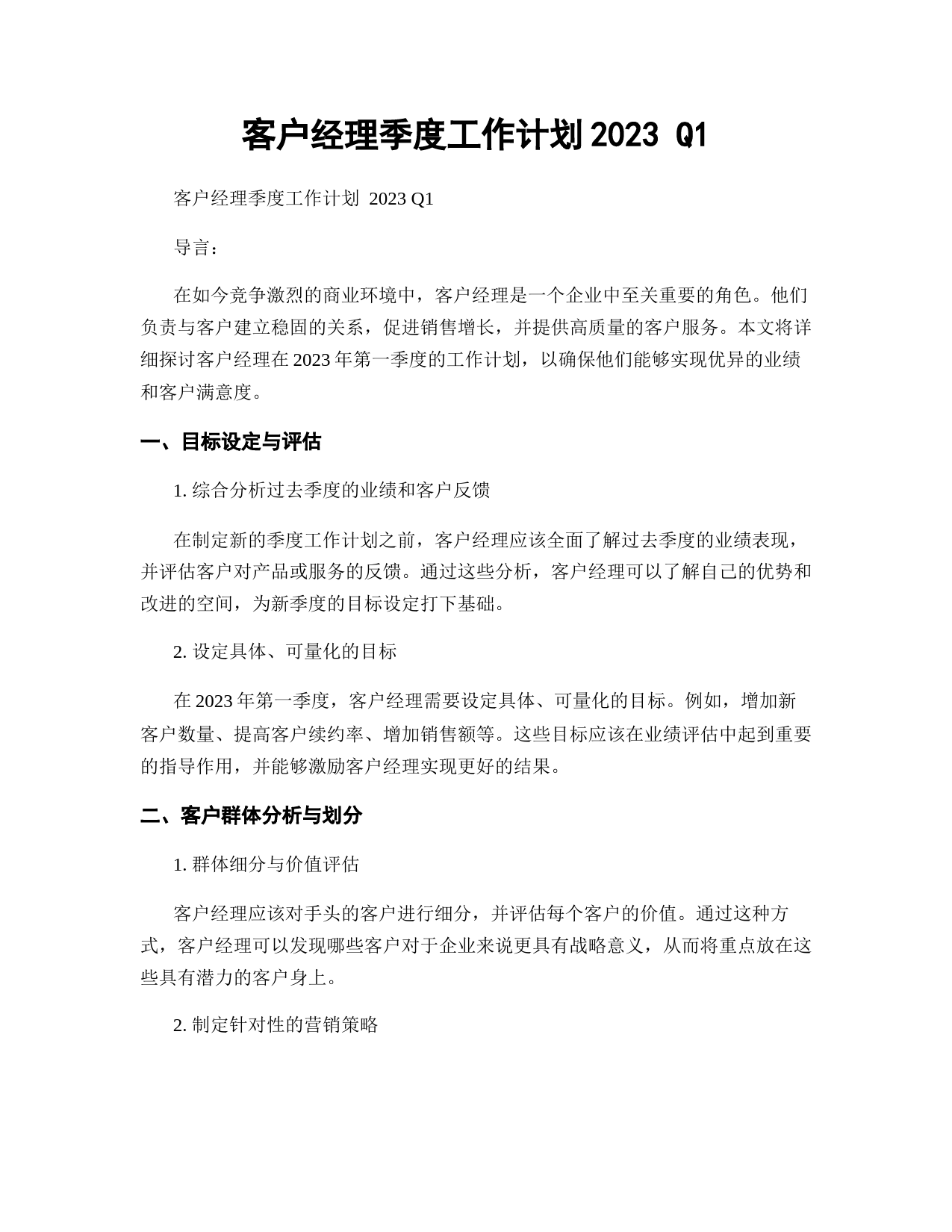 客户经理季度工作计划 2023 Q1

客户经理季度工作计划 2023 Q1

导言：

在如今竞争激烈的商业环境中，客户经理是一个企业中至关重要的角色。他们负责与客户建立稳固的关系，促进销售增长，并提供高质量的客户服务。本文将详细探讨客户经理在 2023 年第一季度的工作计划，以确保他们能够实现优异的业绩和客户满意度。

一、目标设定与评估

1. 综合分析过去季度的业绩和客户反馈

在制定新的季度工作计划之前，客户经理应该全面了解过去季度的业绩表现，并评估客户对产品或服务的反馈。通过这些分析，客户经理可以了解自己的优势和改进的空间，为新季度的目标设定打下基础。

2. 设定具体、可量化的目标

在 2023 年第一季度，客户经理需要设定具体、可量化的目标。例如，增加新客户数量、提高客户续约率、增加销售额等。这些目标应该在业绩评估中起到重要的指导作用，并能够激励客户经理实现更好的结果。

二、客户群体分析与划分

1. 群体细分与价值评估

客户经理应该对手头的客户进行细分，并评估每个客户的价值。通过这种方式，客户经理可以发现哪些客户对于企业来说更具有战略意义，从而将重点放在这些具有潜力的客户身上。

2. 制定针对性的营销策略